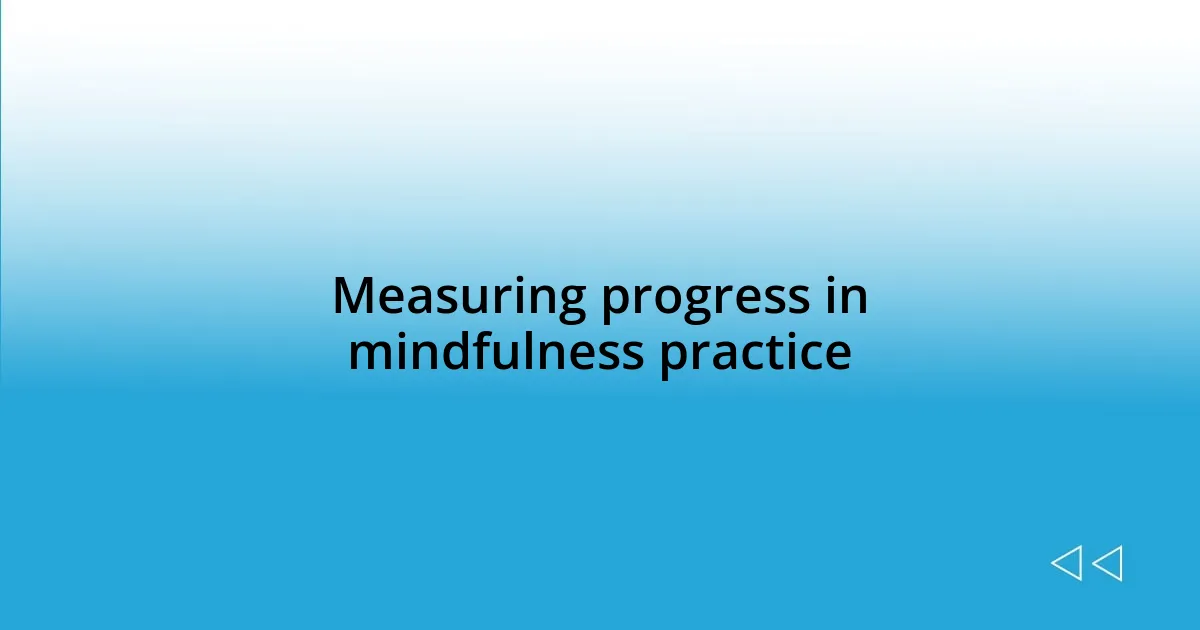 Measuring progress in mindfulness practice